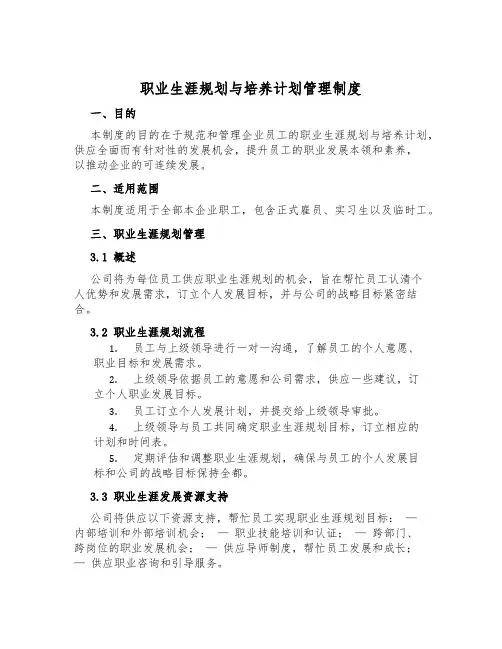 职业生涯规划与培养计划管理制度

一、目的

本制度的目的在于规范和管理企业员工的职业生涯规划与培养计划，供应全面而有针对性的发展机会，提升员工的职业发展本领和素养，以推动企业的可连续发展。

二、适用范围

本制度适用于全部本企业职工，包含正式雇员、实习生以及临时工。

三、职业生涯规划管理

3.1 概述

公司将为每位员工供应职业生涯规划的机会，旨在帮忙员工认清个人优势和发展需求，订立个人发展目标，并与公司的战略目标紧密结合。

3.2 职业生涯规划流程

1. 员工与上级领导进行一对一沟通，了解员工的个人意愿、职业目标和发展需求。

2. 上级领导依据员工的意愿和公司需求，供应一些建议，订立个人职业发展目标。

3. 员工订立个人发展计划，并提交给上级领导审批。

4. 上级领导与员工共同确定职业生涯规划目标，订立相应的计划和时间表。

5. 定期评估和调整职业生涯规划，确保与员工的个人发展目标和公司的战略目标保持全都。

3.3 职业生涯发展资源支持

公司将供应以下资源支持，帮忙员工实现职业生涯规划目标： — 内部培训和外部培训机会； — 职业技能培训和认证； — 跨部门、跨岗位的职业发展机会； — 供应导师制度，帮忙员工发展和成长； — 供应职业咨询和引导服务。